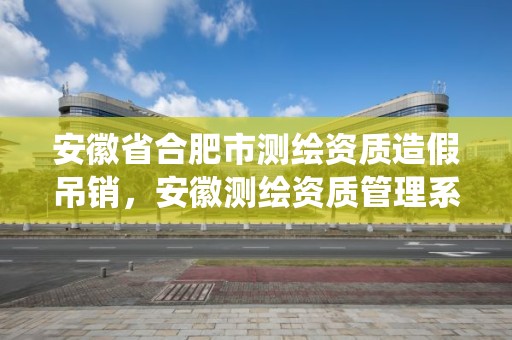 安徽省合肥市测绘资质造假吊销，安徽测绘资质管理系